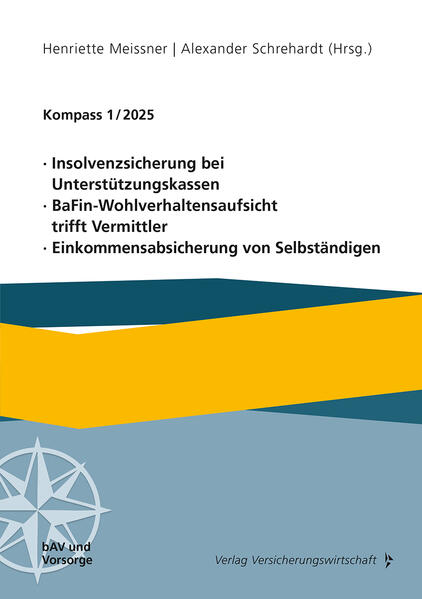 Henriette Meissner | Alexander Schrehardt (Hrsg.)

Kompass 1/2025

· Insolvenzsicherung bei Unterstützungskassen
· BaFin-Wohlverhaltensaufsicht trifft Vermittler
· Einkommensabsicherung von Selbständigen

bAV und Vorsorge

Verlag Versicherungswirtschaft